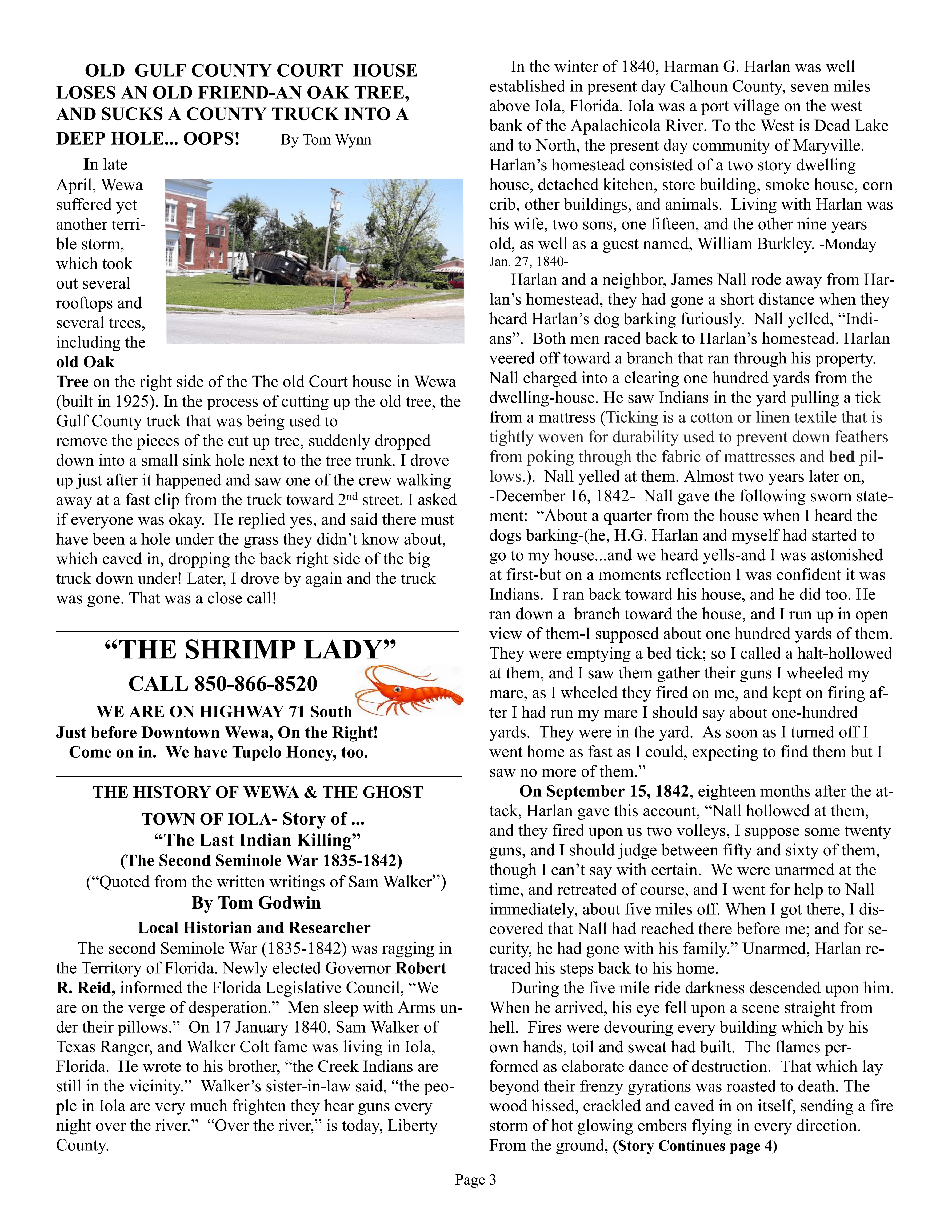 OLD GULF COUNTY COURT HOUSE LOSES AN OLD FRIEND-AN OAK TREE, AND SUCKS A COUNTY TRUCK INTO A DEEP HOLE... OOPS! By Tom Wynn

In late April, Wewa suffered yet another terrible storm, which took out several rooftops and several trees, including the old Oak Tree on the right side of the The old Court house in Wewa (built in 1925). In the process of cutting up the old tree, the Gulf County truck that was being used to remove the pieces of the cut up tree, suddenly dropped down into a small sink hole next to the tree trunk. I drove up just after it happened and saw one of the crew walking away at a fast clip from the truck toward 2nd street. I asked if everyone was okay. He replied yes, and said there must have been a hole under the grass they didn't know about, which caved in, dropping the back right side of the big truck down under! Later, I drove by again and the truck was gone. That was a close call!

"THE SHRIMP LADY"
CALL 850-866-8520
WE ARE ON HIGHWAY 71 South
Just before Downtown Wewa, On the Right!
Come on in. We have Tupelo Honey, too.

THE HISTORY OF WEWA & THE GHOST TOWN OF IOLA- Story of ...
"The Last Indian Killing"
(The Second Seminole War 1835-1842)
("Quoted from the written writings of Sam Walker")
By Tom Godwin
Local Historian and Researcher

The second Seminole War (1835-1842) was ragging in the Territory of Florida. Newly elected Governor Robert R. Reid, informed the Florida Legislative Council, "We are on the verge of desperation." Men sleep with Arms under their pillows." On 17 January 1840, Sam Walker of Texas Ranger, and Walker Colt fame was living in Iola, Florida. He wrote to his brother, "the Creek Indians are still in the vicinity." Walker's sister-in-law said, "the people in Iola are very much frighten they hear guns every night over the river." "Over the river," is today, Liberty County.

In the winter of 1840, Harman G. Harlan was well established in present day Calhoun County, seven miles above Iola, Florida. Iola was a port village on the west bank of the Apalachicola River. To the West is Dead Lake and to North, the present day community of Maryville. Harlan's homestead consisted of a two story dwelling house, detached kitchen, store building, smoke house, corn crib, other buildings, and animals. Living with Harlan was his wife, two sons, one fifteen, and the other nine years old, as well as a guest named, William Burkley. -Monday Jan. 27, 1840-

Harlan and a neighbor, James Nall rode away from Harlan's homestead, they had gone a short distance when they heard Harlan's dog barking furiously. Nall yelled, "Indians". Both men raced back to Harlan's homestead. Harlan veered off toward a branch that ran through his property. Nall charged into a clearing one hundred yards from the dwelling-house. He saw Indians in the yard pulling a tick from a mattress (Ticking is a cotton or linen textile that is tightly woven for durability used to prevent down feathers from poking through the fabric of mattresses and bed pillows.). Nall yelled at them. Almost two years later on, -December 16, 1842- Nall gave the following sworn statement: "About a quarter from the house when I heard the dogs barking-(he, H.G. Harlan and myself had started to go to my house...and we heard yells-and I was astonished at first-but on a moments reflection I was confident it was Indians. I ran back toward his house, and he did too. He ran down a branch toward the house, and I run up in open view of them-I supposed about one hundred yards of them. They were emptying a bed tick; so I called a halt-hollowed at them, and I saw them gather their guns I wheeled my mare, as I wheeled they fired on me, and kept on firing after I had run my mare I should say about one-hundred yards. They were in the yard. As soon as I turned off I went home as fast as I could, expecting to find them but I saw no more of them."

On September 15, 1842, eighteen months after the attack, Harlan gave this account, "Nall hollowed at them, and they fired upon us two volleys, I suppose some twenty guns, and I should judge between fifty and sixty of them, though I can't say with certain. We were unarmed at the time, and retreated of course, and I went for help to Nall immediately, about five miles off. When I got there, I discovered that Nall had reached there before me; and for security, he had gone with his family." Unarmed, Harlan retraced his steps back to his home.

During the five mile ride darkness descended upon him. When he arrived, his eye fell upon a scene straight from hell. Fires were devouring every building which by his own hands, toil and sweat had built. The flames performed as elaborate dance of destruction. That which lay beyond their frenzy gyrations was roasted to death. The wood hissed, crackled and caved in on itself, sending a fire storm of hot glowing embers flying in every direction. From the ground, (Story Continues page 4)

Page 3